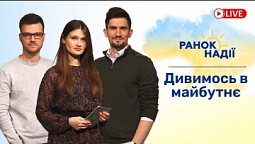 LIVE

РАНОК НАДІЇ

Дивимось в майбутнє